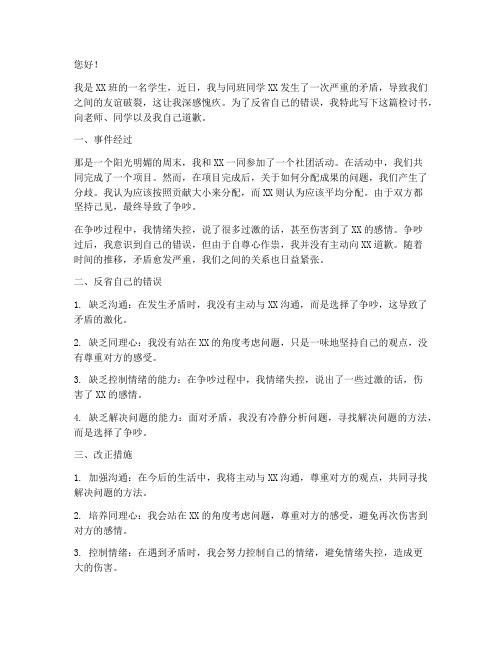 您好！

我是XX班的一名学生，近日，我与同班同学XX发生了一次严重的矛盾，导致我们之间的友谊破裂，这让我深感愧疚。为了反省自己的错误，我特此写下这篇检讨书，向老师、同学以及我自己道歉。

一、事件经过

那是一个阳光明媚的周末，我和XX一同参加了一个社团活动。在活动中，我们共同完成了一个项目。然而，在项目完成后，关于如何分配成果的问题，我们产生了分歧。我认为应该按照贡献大小来分配，而XX则认为应该平均分配。由于双方都坚持己见，最终导致了争吵。

在争吵过程中，我情绪失控，说了很多过激的话，甚至伤害到了XX的感情。争吵过后，我意识到自己的错误，但由于自尊心作祟，我并没有主动向XX道歉。随着时间的推移，矛盾愈发严重，我们之间的关系也日益紧张。

二、反省自己的错误

1. 缺乏沟通：在发生矛盾时，我没有主动与XX沟通，而是选择了争吵，这导致了矛盾的激化。

2. 缺乏同理心：我没有站在XX的角度考虑问题，只是一味地坚持自己的观点，没有尊重对方的感受。

3. 缺乏控制情绪的能力：在争吵过程中，我情绪失控，说出了一些过激的话，伤害了XX的感情。

4. 缺乏解决问题的能力：面对矛盾，我没有冷静分析问题，寻找解决问题的方法，而是选择了争吵。

三、改正措施

1. 加强沟通：在今后的生活中，我将主动与XX沟通，尊重对方的观点，共同寻找解决问题的方法。

2. 培养同理心：我会站在XX的角度考虑问题，尊重对方的感受，避免再次伤害到对方的感情。

3. 控制情绪：在遇到矛盾时，我会努力控制自己的情绪，避免情绪失控，造成更大的伤害。